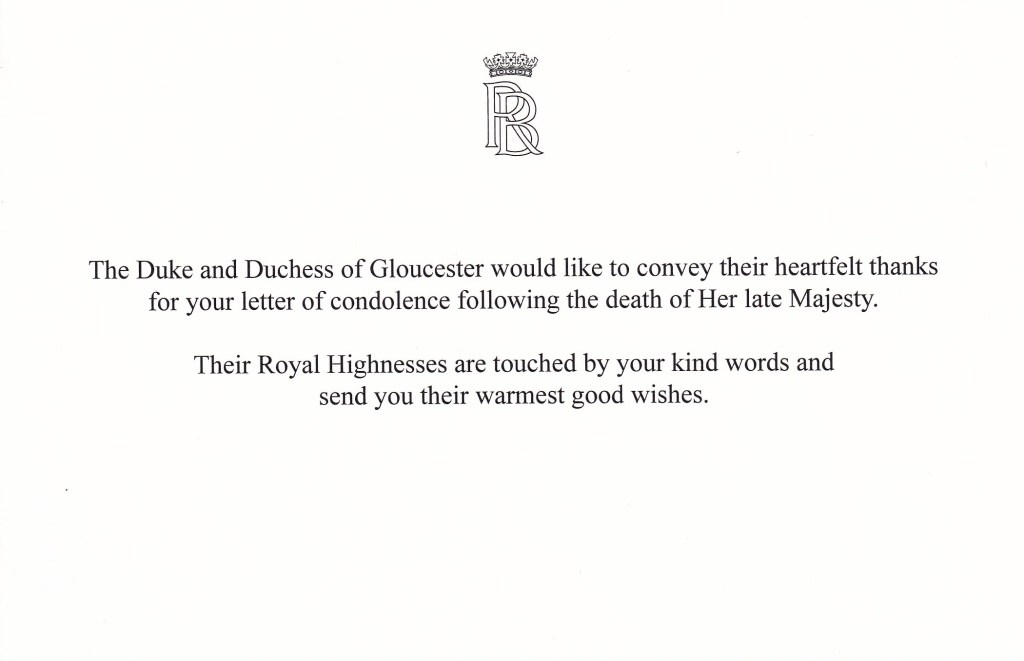 RB

The Duke and Duchess of Gloucester would like to convey their heartfelt thanks for your letter of condolence following the death of Her late Majesty.

Their Royal Highnesses are touched by your kind words and send you their warmest good wishes.